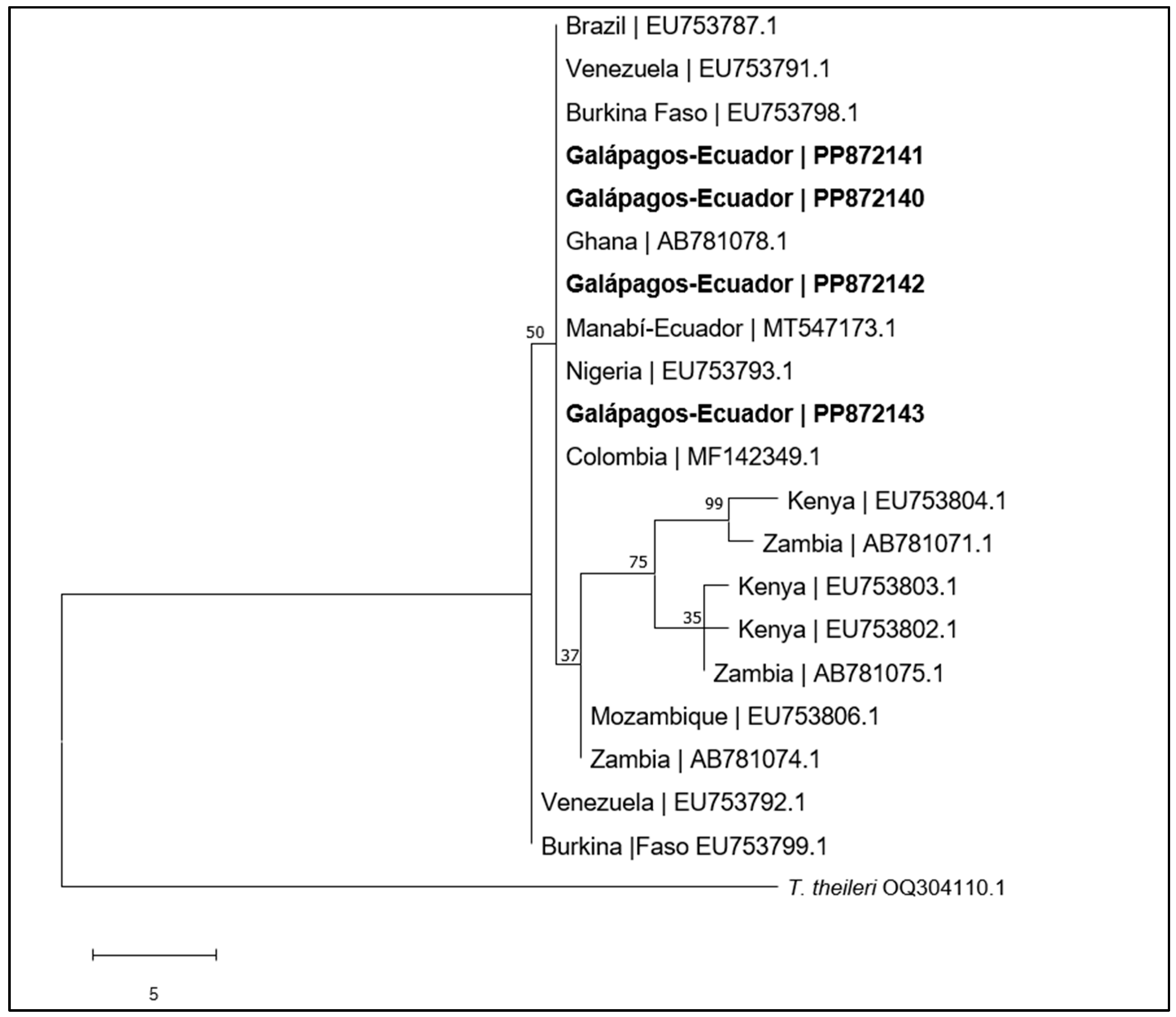 Brazil | EU753787.1
Venezuela | EU753791.1
Burkina Faso | EU753798.1
Galápagos-Ecuador | PP872141
Galápagos-Ecuador | PP872140
Ghana | AB781078.1
Galápagos-Ecuador | PP872142
50
Manabí-Ecuador | MT547173.1
Nigeria | EU753793.1
Galápagos-Ecuador | PP872143
Colombia | MF142349.1
99
Kenya | EU753804.1
Zambia | AB781071.1
75
Kenya | EU753803.1
35
Kenya | EU753802.1
37
Zambia | AB781075.1
Mozambique | EU753806.1
Zambia | AB781074.1
Venezuela | EU753792.1
Burkina |Faso EU753799.1
T. theileri OQ304110.1
5